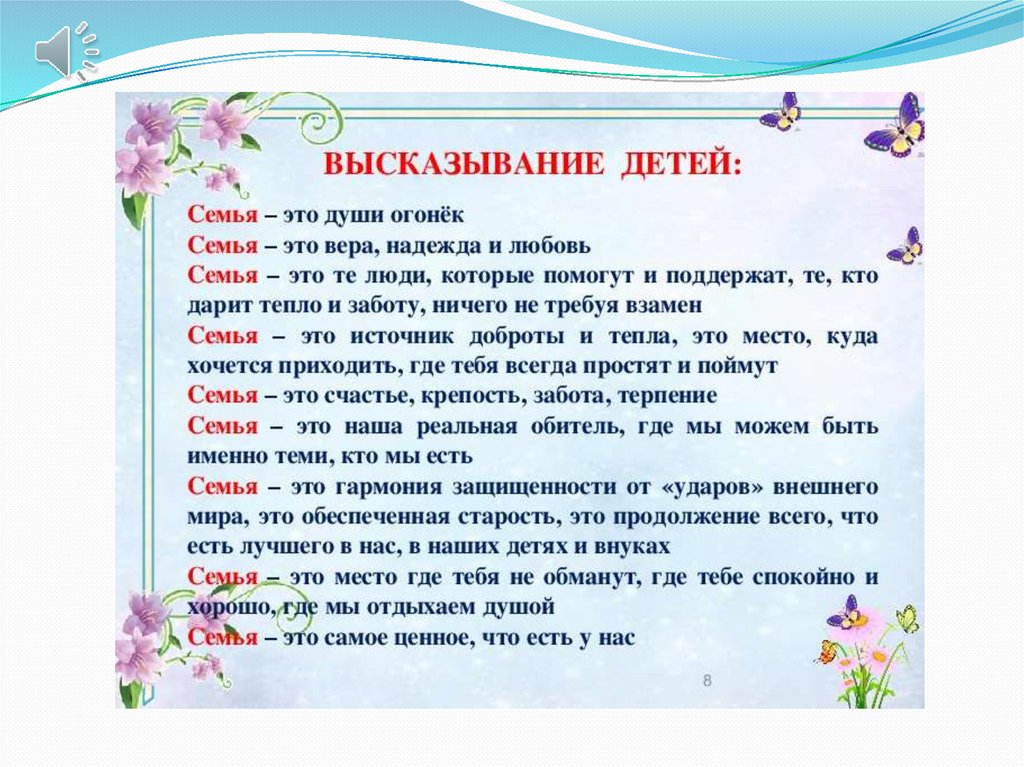 ВЫСКАЗЫВАНИЕ ДЕТЕЙ:

Семья – это души огонёк
Семья – это вера, надежда и любовь
Семья – это те люди, которые помогут и поддержат, те, кто дарит тепло и заботу, ничего не требуя взамен
Семья – это источник доброты и тепла, это место, куда хочется приходить, где тебя всегда простят и поймут
Семья – это счастье, крепость, забота, терпение
Семья – это наша реальная обитель, где мы можем быть именно теми, кто мы есть
Семья – это гармония защищенности от «ударов» внешнего мира, это обеспеченная старость, это продолжение всего, что есть лучшего в нас, в наших детях и внуках
Семья – это место где тебя не обманут, где тебе спокойно и хорошо, где мы отдыхаем душой
Семья – это самое ценное, что есть у нас

8